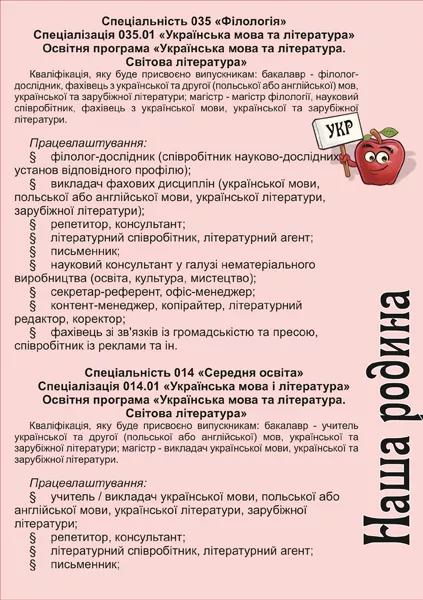 Спеціальність 035 «Філологія»
Спеціалізація 035.01 «Українська мова та література»
Освітня програма «Українська мова та література. Світова література»

Кваліфікація, яку буде присвоєно випускникам: бакалавр - філолог-дослідник, фахівець з української та другої (польської або англійської) мов, української та зарубіжної літератури; магістр - магістр філології, науковий співробітник, фахівець з української мови, української та зарубіжної літератури.

УКР

Працевлаштування:
§ філолог-дослідник (співробітник науково-дослідних установ відповідного профілю);
§ викладач фахових дисциплін (української мови, польської або англійської мови, української літератури, зарубіжної літератури);
§ репетитор, консультант;
§ літературний співробітник, літературний агент;
§ письменник;
§ науковий консультант у галузі нематеріального виробництва (освіта, культура, мистецтво);
§ секретар-референт, офіс-менеджер;
§ контент-менеджер, копірайтер, літературний редактор, коректор;
§ фахівець зі зв'язків із громадськістю та пресою, співробітник із реклами та ін.

Спеціальність 014 «Середня освіта»
Спеціалізація 014.01 «Українська мова і література»
Освітня програма «Українська мова та література. Світова література»

Кваліфікація, яку буде присвоєно випускникам: бакалавр - учитель української та другої (польської або англійської) мов, української та зарубіжної літератури; магістр - викладач української мови, української та зарубіжної літератури.

Працевлаштування:
§ учитель / викладач української мови, польської або англійської мови, української літератури, зарубіжної літератури;
§ репетитор, консультант;
§ літературний співробітник, літературний агент;
§ письменник;

Наша родина